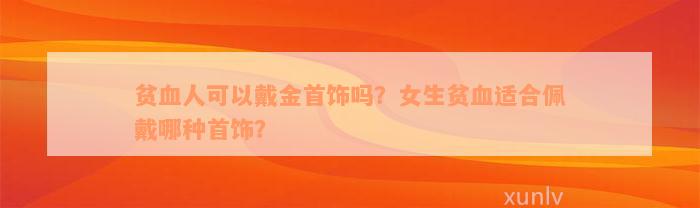 贫血人可以戴金首饰吗？女生贫血适合佩戴哪种首饰？

xunlv